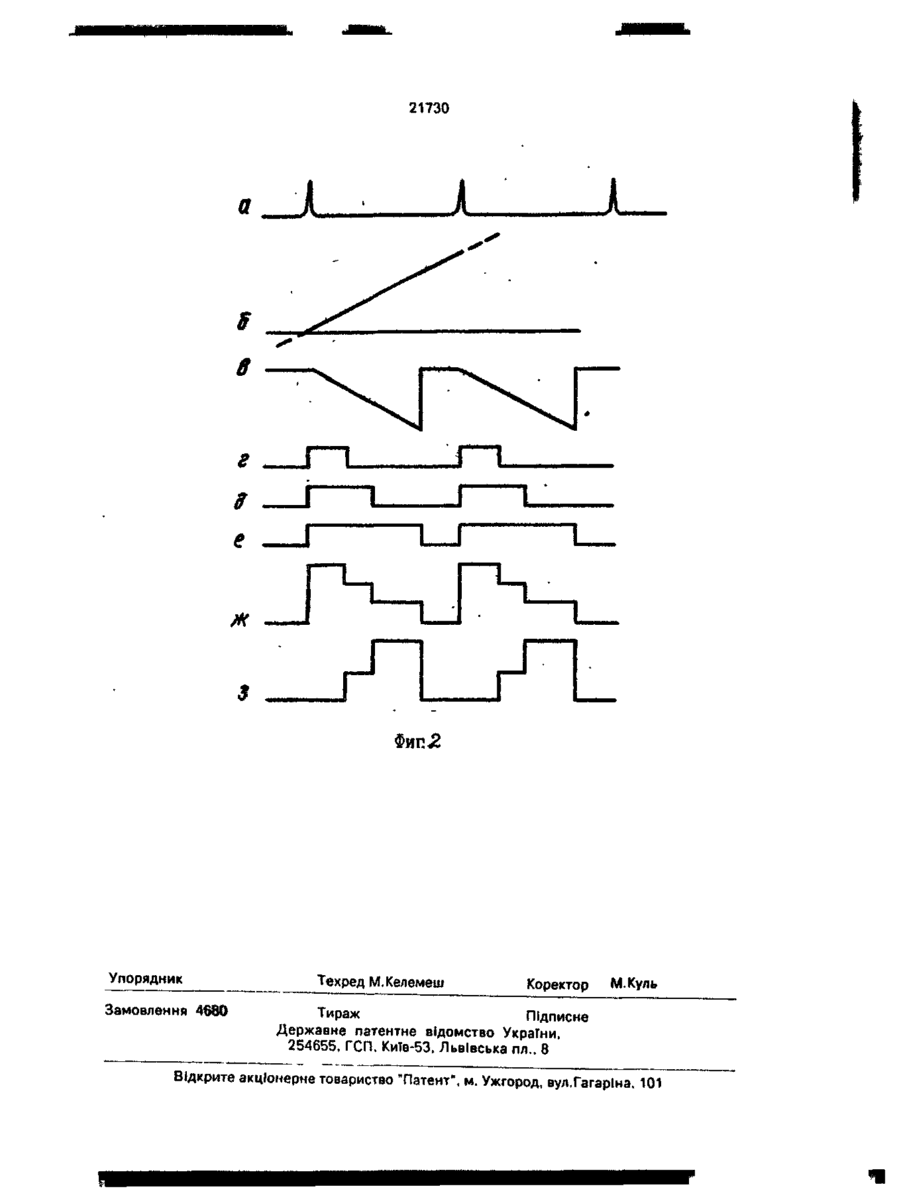 21730

а

б

в

г

д

е

ж

з

Фиг.2

Упорядник Техред М.Келемеш Коректор М.Куль

Замовлення 4680 Тираж Підписне
Державне патентне відомство України,
254655, ГСП, Київ-53, Львівська пл., 8

Відкрите акціонерне товариство "Патент", м. Ужгород, вул.Гагаріна, 101